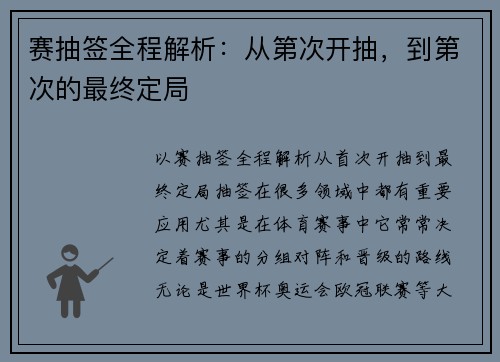 赛抽签全程解析：从第次开抽，到第次的最终定局

以赛抽签全程解析从首次开抽到最终定局抽签在很多领域中都有重要应用尤其是在体育赛事中它常常决定着赛事的分组对阵和晋级的路线无论是世界杯奥运会欧冠联赛等大